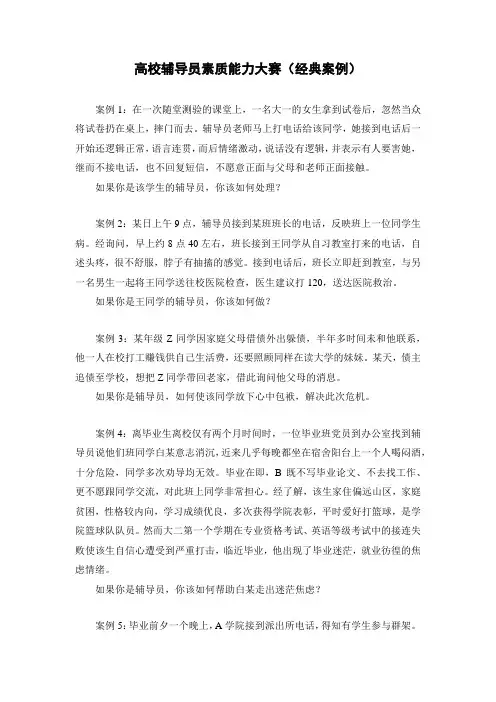 高校辅导员素质能力大赛（经典案例）

案例 1：在一次随堂测验的课堂上，一名大一的女生拿到试卷后，忽然当众将试卷扔在桌上，摔门而去。辅导员老师马上打电话给该同学，她接到电话后一开始还逻辑正常，语言连贯，而后情绪激动，说话没有逻辑，并表示有人要害她，继而不接电话，也不回复短信，不愿意正面与父母和老师正面接触。

如果你是该学生的辅导员，你该如何处理？

案例 2：某日上午 9 点，辅导员接到某班班长的电话，反映班上一位同学生病。经询问，早上约 8 点 40 左右，班长接到王同学从自习教室打来的电话，自述头疼，很不舒服，脖子有抽搐的感觉。接到电话后，班长立即赶到教室，与另一名男生一起将王同学送往校医院检查，医生建议打 120，送达医院救治。

如果你是王同学的辅导员，你该如何做？

案例 3：某年级 Z 同学因家庭父母借债外出躲债，半年多时间未和他联系，他一人在校打工赚钱供自己生活费，还要照顾同样在读大学的妹妹。某天，债主追债至学校，想把 Z 同学带回老家，借此询问他父母的消息。

如果你是辅导员，如何使该同学放下心中包袱，解决此次危机。

案例 4：离毕业生离校仅有两个月时间时，一位毕业班党员到办公室找到辅导员说他们班同学白某意志消沉，近来几乎每晚都坐在宿舍阳台上一个人喝闷酒，十分危险，同学多次劝导均无效。毕业在即，B 既不写毕业论文、不去找工作、更不愿跟同学交流，对此班上同学非常担心。经了解，该生家住偏远山区，家庭贫困，性格较内向，学习成绩优良，多次获得学院表彰，平时爱好打篮球，是学院篮球队队员。然而大二第一个学期在专业资格考试、英语等级考试中的接连失败使该生自信心遭受到严重打击，临近毕业，他出现了毕业迷茫，就业彷徨的焦虑情绪。

如果你是辅导员，你该如何帮助白某走出迷茫焦虑？

案例 5：毕业前夕一个晚上，A 学院接到派出所电话，得知有学生参与群架。